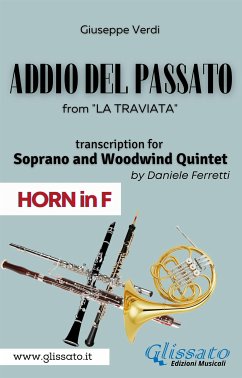 Giuseppe Verdi

ADDIO DEL PASSATO

from "LA TRAVIATA"

transcription for
Soprano and Woodwind Quintet
by Daniele Ferretti

HORN in F

www.glissato.it

Glissato
Edizioni Musicali